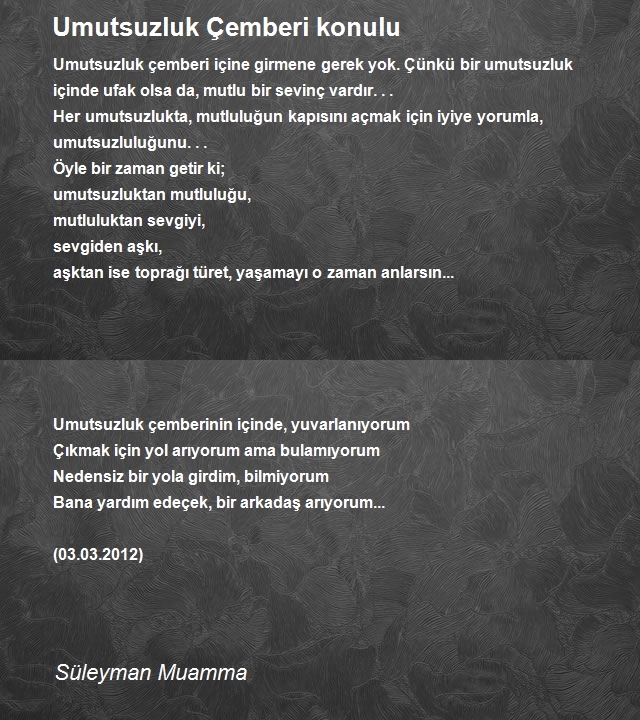 Umutsuzluk Çemberi konulu

Umutsuzluk çemberi içine girmene gerek yok. Çünkü bir umutsuzluk içinde ufak olsa da, mutlu bir sevinç vardır. . .
Her umutsuzlukta, mutluluğun kapısını açmak için iyiye yorumla, umutsuzluluğunu. . .
Öyle bir zaman getir ki;
umutsuzluktan mutluluğu,
mutluluktan sevgiyi,
sevgiden aşkı,
aşktan ise toprağı türet, yaşamayı o zaman anlarsın...

Umutsuzluk çemberinin içinde, yuvarlanıyorum
Çıkmak için yol arıyorum ama bulamıyorum
Nedensiz bir yola girdim, bilmiyorum
Bana yardım edeçek, bir arkadaş arıyorum...

(03.03.2012)

Süleyman Muamma